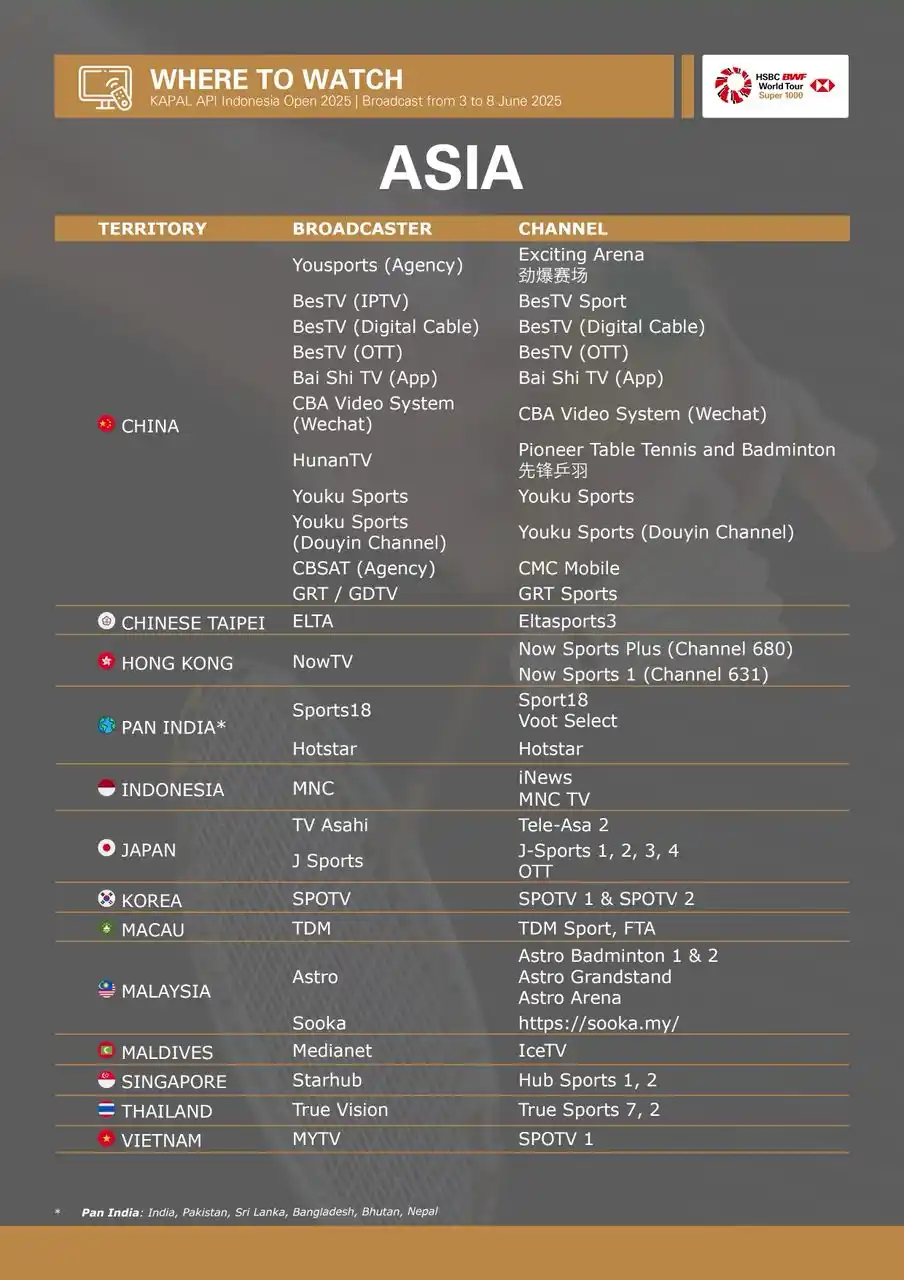 WHERE TO WATCH
KAPAL API Indonesia Open 2025 | Broadcast from 3 to 8 June 2025

HSBC BWF World Tour Super 1000

ASIA

| TERRITORY | BROADCASTER | CHANNEL |
|---|---|---|
| CHINA | Yousports (Agency) | Exciting Arena 劲爆赛场 |
| | BesTV (IPTV) | BesTV Sport |
| | BesTV (Digital Cable) | BesTV (Digital Cable) |
| | BesTV (OTT) | BesTV (OTT) |
| | Bai Shi TV (App) | Bai Shi TV (App) |
| | CBA Video System (Wechat) | CBA Video System (Wechat) |
| | HunanTV | Pioneer Table Tennis and Badminton 先锋乒羽 |
| | Youku Sports | Youku Sports |
| | Youku Sports (Douyin Channel) | Youku Sports (Douyin Channel) |
| | CBSAT (Agency) | CMC Mobile |
| | GRT / GDTV | GRT Sports |
| CHINESE TAIPEI | ELTA | Eltasports3 |
| HONG KONG | NowTV | Now Sports Plus (Channel 680) Now Sports 1 (Channel 631) |
| PAN INDIA* | Sports18 | Sport18 Voot Select |
| | Hotstar | Hotstar |
| INDONESIA | MNC | iNews MNC TV |
| JAPAN | TV Asahi | Tele-Asa 2 |
| | J Sports | J-Sports 1, 2, 3, 4 OTT |
| KOREA | SPOTV | SPOTV 1 & SPOTV 2 |
| MACAU | TDM | TDM Sport, FTA |
| MALAYSIA | Astro | Astro Badminton 1 & 2 Astro Grandstand Astro Arena |
| | Sooka | https://sooka.my/ |
| MALDIVES | Medianet | IceTV |
| SINGAPORE | Starhub | Hub Sports 1, 2 |
| THAILAND | True Vision | True Sports 7, 2 |
| VIETNAM | MYTV | SPOTV 1 |

* Pan India: India, Pakistan, Sri Lanka, Bangladesh, Bhutan, Nepal